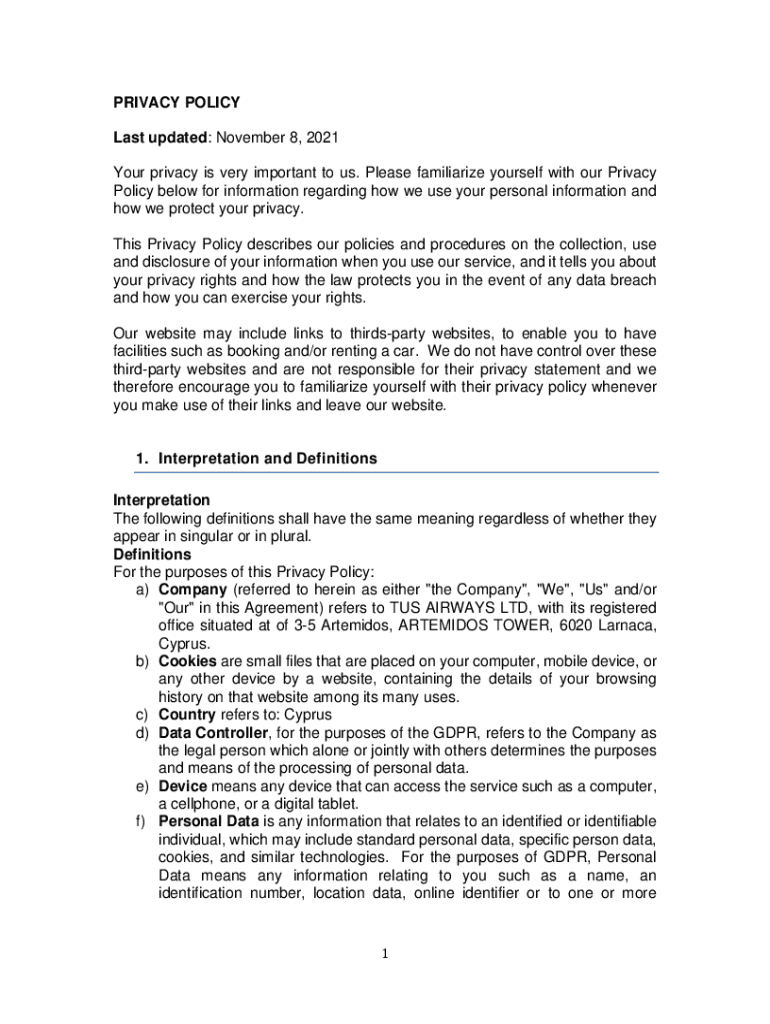 PRIVACY POLICY

Last updated: November 8, 2021

Your privacy is very important to us. Please familiarize yourself with our Privacy Policy below for information regarding how we use your personal information and how we protect your privacy.

This Privacy Policy describes our policies and procedures on the collection, use and disclosure of your information when you use our service, and it tells you about your privacy rights and how the law protects you in the event of any data breach and how you can exercise your rights.

Our website may include links to thirds-party websites, to enable you to have facilities such as booking and/or renting a car. We do not have control over these third-party websites and are not responsible for their privacy statement and we therefore encourage you to familiarize yourself with their privacy policy whenever you make use of their links and leave our website.

1. Interpretation and Definitions

Interpretation
The following definitions shall have the same meaning regardless of whether they appear in singular or in plural.
Definitions
For the purposes of this Privacy Policy:
a) Company (referred to herein as either "the Company", "We", "Us" and/or "Our" in this Agreement) refers to TUS AIRWAYS LTD, with its registered office situated at of 3-5 Artemidos, ARTEMIDOS TOWER, 6020 Larnaca, Cyprus.
b) Cookies are small files that are placed on your computer, mobile device, or any other device by a website, containing the details of your browsing history on that website among its many uses.
c) Country refers to: Cyprus
d) Data Controller, for the purposes of the GDPR, refers to the Company as the legal person which alone or jointly with others determines the purposes and means of the processing of personal data.
e) Device means any device that can access the service such as a computer, a cellphone, or a digital tablet.
f) Personal Data is any information that relates to an identified or identifiable individual, which may include standard personal data, specific person data, cookies, and similar technologies. For the purposes of GDPR, Personal Data means any information relating to you such as a name, an identification number, location data, online identifier or to one or more

1